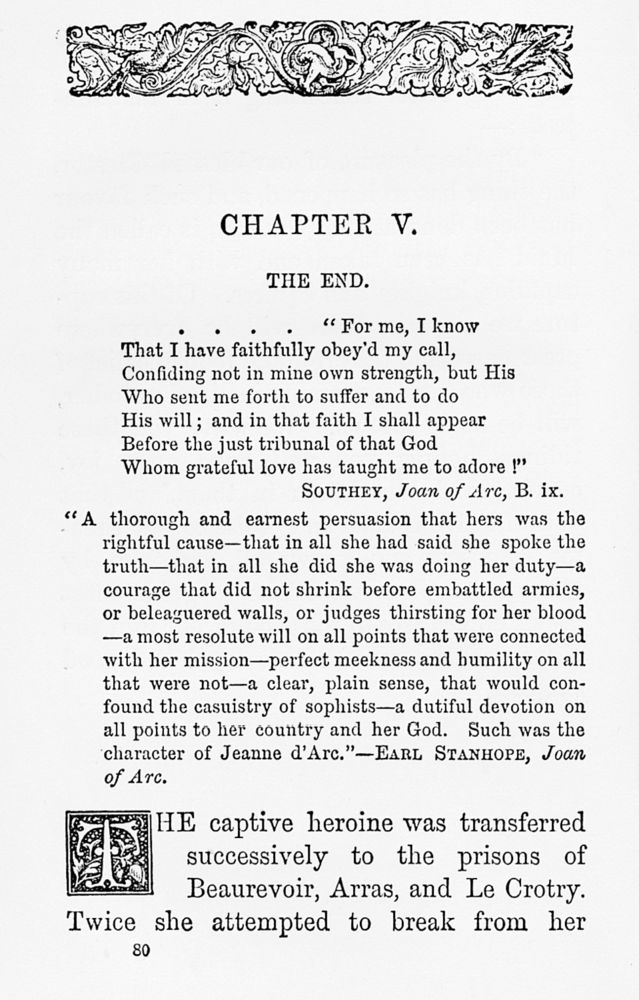 CHAPTER V.

THE END.

. . . . "For me, I know
That I have faithfully obey'd my call,
Confiding not in mine own strength, but His
Who sent me forth to suffer and to do
His will; and in that faith I shall appear
Before the just tribunal of that God
Whom grateful love has taught me to adore!"
SOUTHEY, Joan of Arc, B. ix.

"A thorough and earnest persuasion that hers was the rightful cause—that in all she had said she spoke the truth—that in all she did she was doing her duty—a courage that did not shrink before embattled armies, or beleaguered walls, or judges thirsting for her blood—a most resolute will on all points that were connected with her mission—perfect meekness and humility on all that were not—a clear, plain sense, that would confound the casuistry of sophists—a dutiful devotion on all points to her country and her God. Such was the character of Jeanne d'Arc."—EARL STANHOPE, Joan of Arc.

THE captive heroine was transferred successively to the prisons of Beaurevoir, Arras, and Le Crotry. Twice she attempted to break from her

80